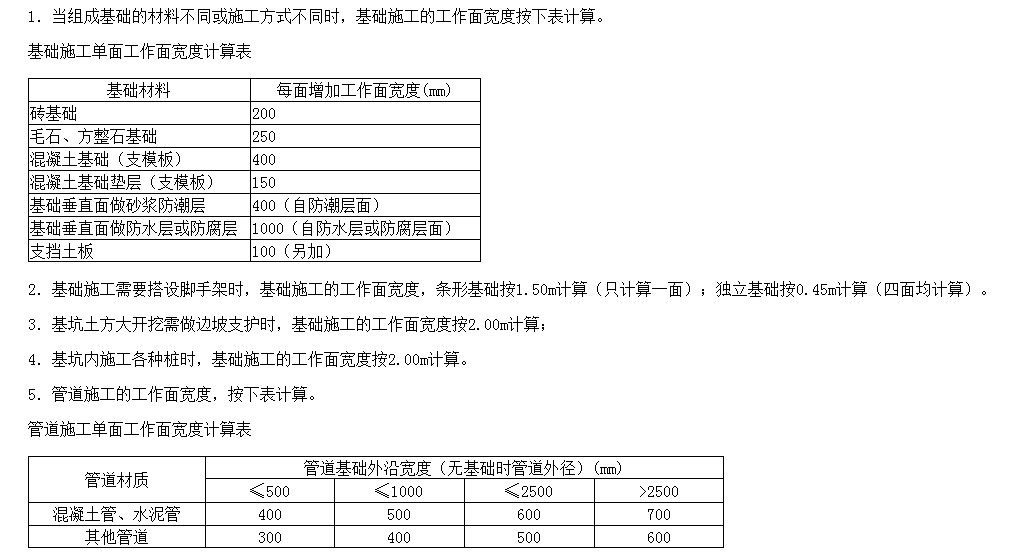 1. 当组成基础的材料不同或施工方式不同时，基础施工的工作面宽度按下表计算。

基础施工单面工作面宽度计算表

| 基础材料 | 每面增加工作面宽度(mm) |
|---|---|
| 砖基础 | 200 |
| 毛石、方整石基础 | 250 |
| 混凝土基础（支模板） | 400 |
| 混凝土基础垫层（支模板） | 150 |
| 基础垂直面做砂浆防潮层 | 400（自防潮层面） |
| 基础垂直面做防水层或防腐层 | 1000（自防水层或防腐层面） |
| 支挡土板 | 100（另加） |

2. 基础施工需要搭设脚手架时，基础施工的工作面宽度，条形基础按1.50m计算（只计算一面）；独立基础按0.45m计算（四面均计算）。

3. 基坑土方大开挖需做边坡支护时，基础施工的工作面宽度按2.00m计算；

4. 基坑内施工各种桩时，基础施工的工作面宽度按2.00m计算。

5. 管道施工的工作面宽度，按下表计算。

管道施工单面工作面宽度计算表

| 管道材质 | 管道基础外沿宽度（无基础时管道外径）(mm) | | | |
|---|---|---|---|---|
| | ≤500 | ≤1000 | ≤2500 | >2500 |
| 混凝土管、水泥管 | 400 | 500 | 600 | 700 |
| 其他管道 | 300 | 400 | 500 | 600 |